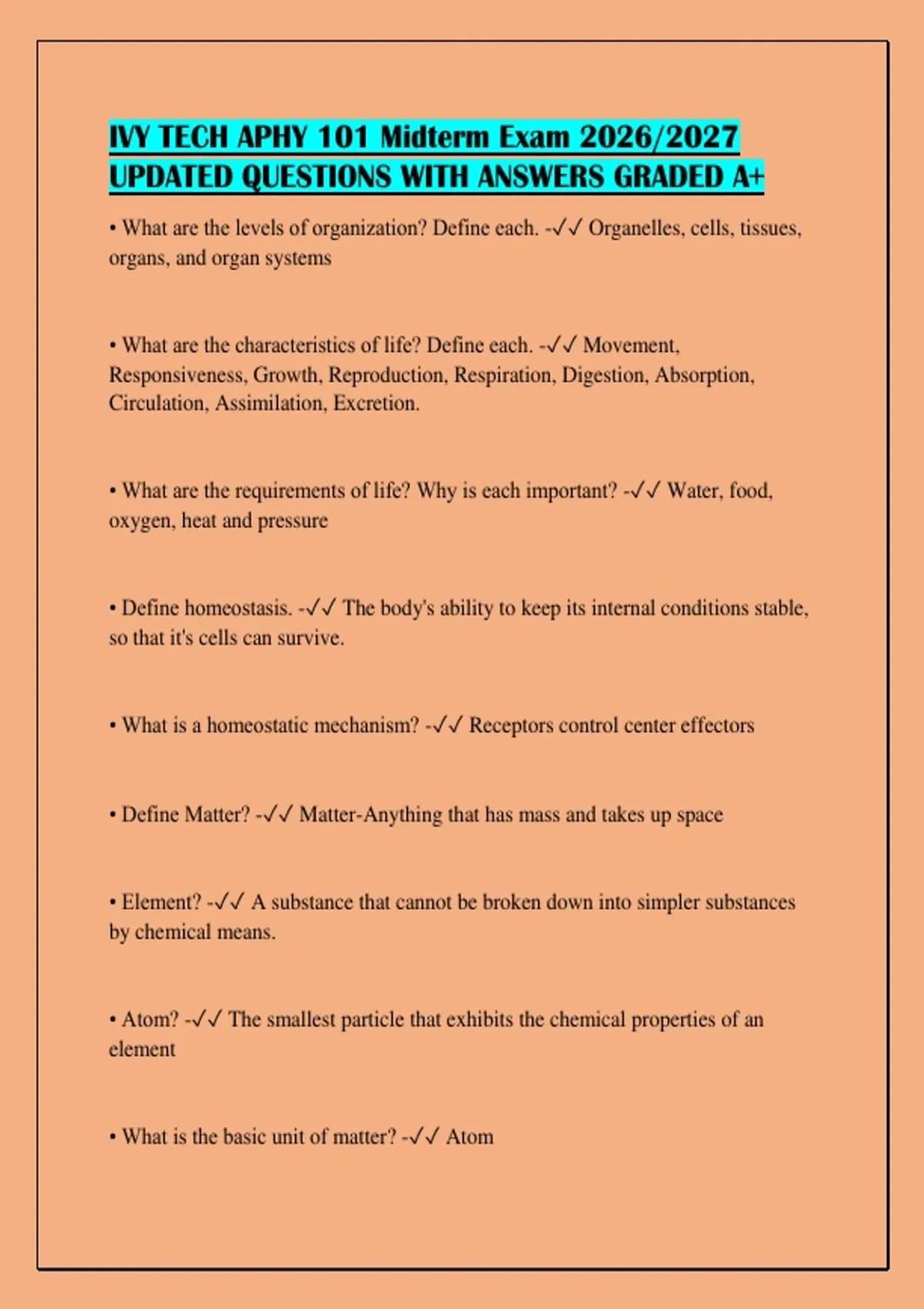 IVY TECH APHY 101 Midterm Exam 2026/2027 UPDATED QUESTIONS WITH ANSWERS GRADED A+

• What are the levels of organization? Define each. -✓✓ Organelles, cells, tissues, organs, and organ systems

• What are the characteristics of life? Define each. -✓✓ Movement, Responsiveness, Growth, Reproduction, Respiration, Digestion, Absorption, Circulation, Assimilation, Excretion.

• What are the requirements of life? Why is each important? -✓✓ Water, food, oxygen, heat and pressure

• Define homeostasis. -✓✓ The body's ability to keep its internal conditions stable, so that it's cells can survive.

• What is a homeostatic mechanism? -✓✓ Receptors control center effectors

• Define Matter? -✓✓ Matter-Anything that has mass and takes up space

• Element? -✓✓ A substance that cannot be broken down into simpler substances by chemical means.

• Atom? -✓✓ The smallest particle that exhibits the chemical properties of an element

• What is the basic unit of matter? -✓✓ Atom